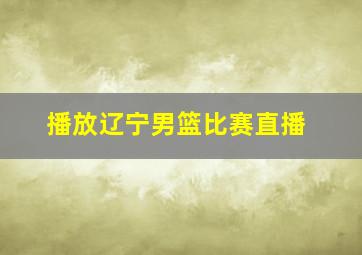 播放辽宁男篮比赛直播